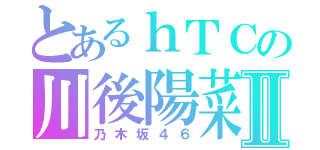 とあるｈＴＣの
川後陽菜Ⅱ
乃木坂４６